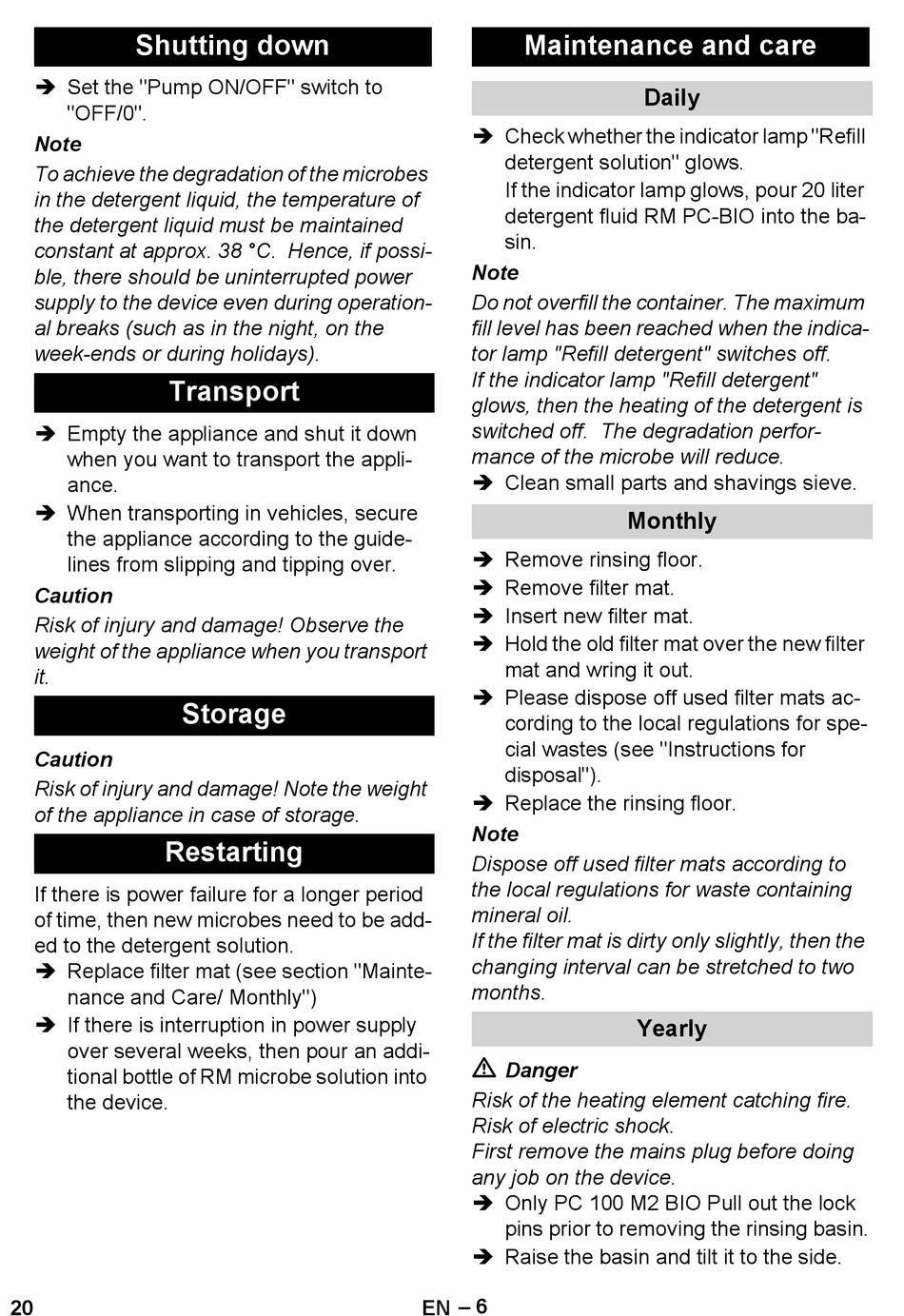 Shutting down

➔ Set the "Pump ON/OFF" switch to "OFF/0".

Note

To achieve the degradation of the microbes in the detergent liquid, the temperature of the detergent liquid must be maintained constant at approx. 38 °C. Hence, if possible, there should be uninterrupted power supply to the device even during operational breaks (such as in the night, on the week-ends or during holidays).

Transport

➔ Empty the appliance and shut it down when you want to transport the appliance.

➔ When transporting in vehicles, secure the appliance according to the guidelines from slipping and tipping over.

Caution

Risk of injury and damage! Observe the weight of the appliance when you transport it.

Storage

Caution

Risk of injury and damage! Note the weight of the appliance in case of storage.

Restarting

If there is power failure for a longer period of time, then new microbes need to be added to the detergent solution.

➔ Replace filter mat (see section "Maintenance and Care/ Monthly")

➔ If there is interruption in power supply over several weeks, then pour an additional bottle of RM microbe solution into the device.

Maintenance and care

Daily

➔ Check whether the indicator lamp "Refill detergent solution" glows.
If the indicator lamp glows, pour 20 liter detergent fluid RM PC-BIO into the basin.

Note

Do not overfill the container. The maximum fill level has been reached when the indicator lamp "Refill detergent" switches off.
If the indicator lamp "Refill detergent" glows, then the heating of the detergent is switched off. The degradation performance of the microbe will reduce.

➔ Clean small parts and shavings sieve.

Monthly

➔ Remove rinsing floor.

➔ Remove filter mat.

➔ Insert new filter mat.

➔ Hold the old filter mat over the new filter mat and wring it out.

➔ Please dispose off used filter mats according to the local regulations for special wastes (see "Instructions for disposal").

➔ Replace the rinsing floor.

Note

Dispose off used filter mats according to the local regulations for waste containing mineral oil.
If the filter mat is dirty only slightly, then the changing interval can be stretched to two months.

Yearly

⚠ Danger

Risk of the heating element catching fire.
Risk of electric shock.
First remove the mains plug before doing any job on the device.

➔ Only PC 100 M2 BIO Pull out the lock pins prior to removing the rinsing basin.

➔ Raise the basin and tilt it to the side.

20 EN – 6